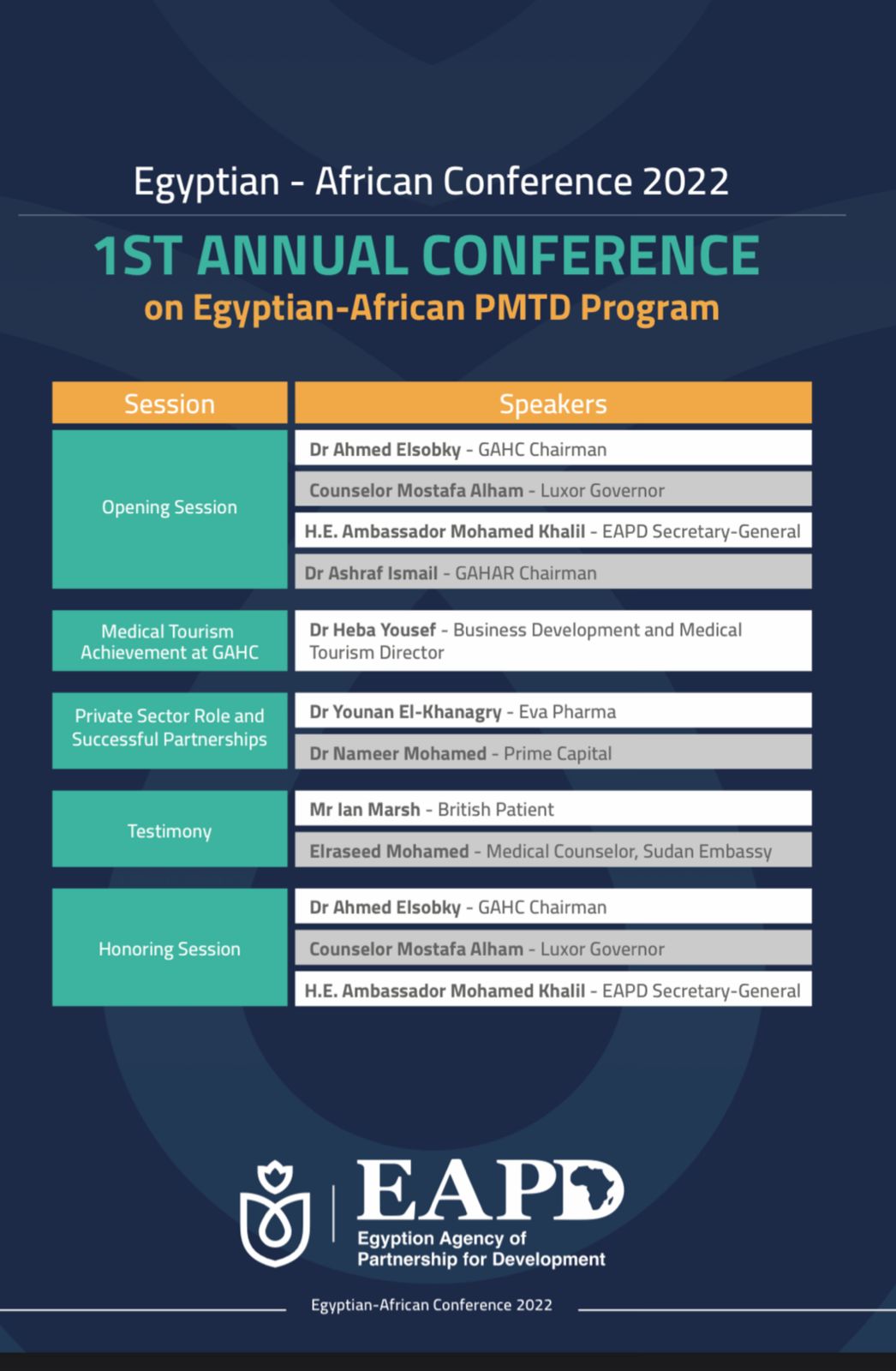 Egyptian - African Conference 2022

1ST ANNUAL CONFERENCE
on Egyptian-African PMTD Program

| Session | Speakers |
|---|---|
| Opening Session | Dr Ahmed Elsobky - GAHC Chairman |
| | Counselor Mostafa Alham - Luxor Governor |
| | H.E. Ambassador Mohamed Khalil - EAPD Secretary-General |
| | Dr Ashraf Ismail - GAHAR Chairman |
| Medical Tourism Achievement at GAHC | Dr Heba Yousef - Business Development and Medical Tourism Director |
| Private Sector Role and Successful Partnerships | Dr Younan El-Khanagry - Eva Pharma |
| | Dr Nameer Mohamed - Prime Capital |
| Testimony | Mr Ian Marsh - British Patient |
| | Elraseed Mohamed - Medical Counselor, Sudan Embassy |
| Honoring Session | Dr Ahmed Elsobky - GAHC Chairman |
| | Counselor Mostafa Alham - Luxor Governor |
| | H.E. Ambassador Mohamed Khalil - EAPD Secretary-General |

EAPD
Egyption Agency of
Partnership for Development

Egyptian-African Conference 2022